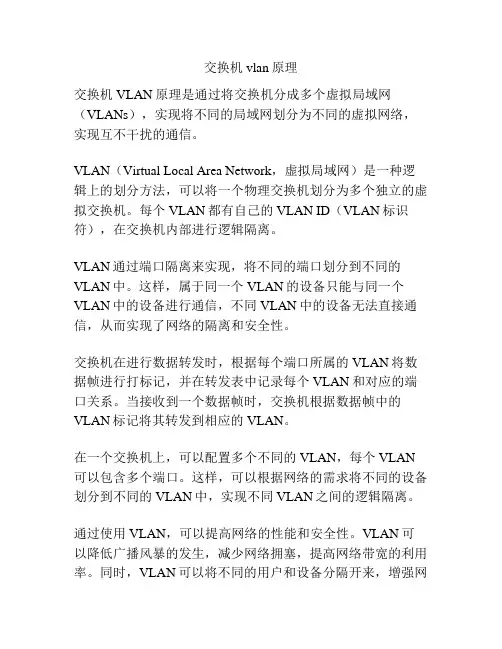 交换机 vlan 原理

交换机 VLAN 原理是通过将交换机分成多个虚拟局域网（VLANs），实现将不同的局域网划分为不同的虚拟网络，实现互不干扰的通信。

VLAN（Virtual Local Area Network，虚拟局域网）是一种逻辑上的划分方法，可以将一个物理交换机划分为多个独立的虚拟交换机。每个 VLAN 都有自己的 VLAN ID（VLAN 标识符），在交换机内部进行逻辑隔离。

VLAN 通过端口隔离来实现，将不同的端口划分到不同的 VLAN 中。这样，属于同一个 VLAN 的设备只能与同一个 VLAN 中的设备进行通信，不同 VLAN 中的设备无法直接通信，从而实现了网络的隔离和安全性。

交换机在进行数据转发时，根据每个端口所属的 VLAN 将数据帧进行打标记，并在转发表中记录每个 VLAN 和对应的端口关系。当接收到一个数据帧时，交换机根据数据帧中的 VLAN 标记将其转发到相应的 VLAN。

在一个交换机上，可以配置多个不同的 VLAN，每个 VLAN 可以包含多个端口。这样，可以根据网络的需求将不同的设备划分到不同的 VLAN 中，实现不同 VLAN 之间的逻辑隔离。

通过使用 VLAN，可以提高网络的性能和安全性。VLAN 可以降低广播风暴的发生，减少网络拥塞，提高网络带宽的利用率。同时，VLAN 可以将不同的用户和设备分隔开来，增强网